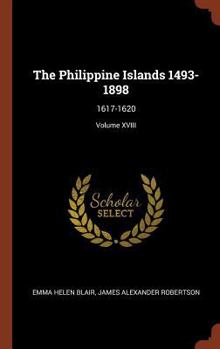 The Philippine Islands 1493-1898

1617-1620

Volume XVIII

Scholar SELECT

EMMA HELEN BLAIR, JAMES ALEXANDER ROBERTSON